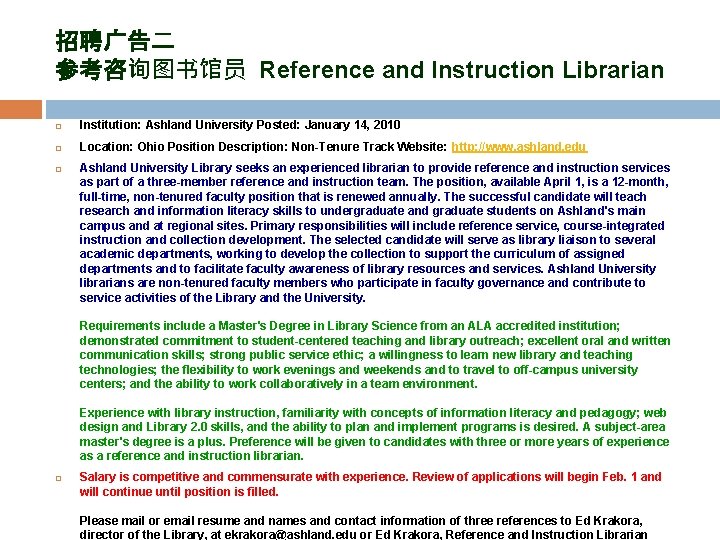 招聘广告二
参考咨询图书馆员 Reference and Instruction Librarian

Institution: Ashland University Posted: January 14, 2010

Location: Ohio Position Description: Non-Tenure Track Website: http://www.ashland.edu

Ashland University Library seeks an experienced librarian to provide reference and instruction services as part of a three-member reference and instruction team. The position, available April 1, is a 12-month, full-time, non-tenured faculty position that is renewed annually. The successful candidate will teach research and information literacy skills to undergraduate and graduate students on Ashland's main campus and at regional sites. Primary responsibilities will include reference service, course-integrated instruction and collection development. The selected candidate will serve as library liaison to several academic departments, working to develop the collection to support the curriculum of assigned departments and to facilitate faculty awareness of library resources and services. Ashland University librarians are non-tenured faculty members who participate in faculty governance and contribute to service activities of the Library and the University.

Requirements include a Master's Degree in Library Science from an ALA accredited institution; demonstrated commitment to student-centered teaching and library outreach; excellent oral and written communication skills; strong public service ethic; a willingness to learn new library and teaching technologies; the flexibility to work evenings and weekends and to travel to off-campus university centers; and the ability to work collaboratively in a team environment.

Experience with library instruction, familiarity with concepts of information literacy and pedagogy; web design and Library 2.0 skills, and the ability to plan and implement programs is desired. A subject-area master's degree is a plus. Preference will be given to candidates with three or more years of experience as a reference and instruction librarian.

Salary is competitive and commensurate with experience. Review of applications will begin Feb. 1 and will continue until position is filled.

Please mail or email resume and names and contact information of three references to Ed Krakora, director of the Library, at ekrakora@ashland.edu or Ed Krakora, Reference and Instruction Librarian